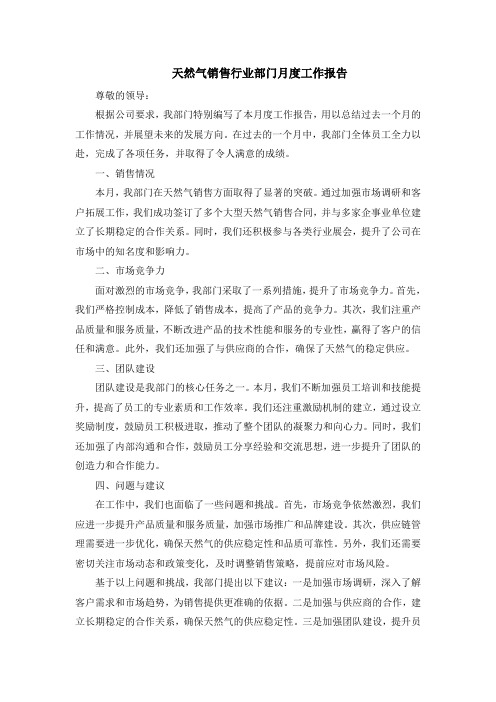 天然气销售行业部门月度工作报告

尊敬的领导：

根据公司要求，我部门特别编写了本月度工作报告，用以总结过去一个月的工作情况，并展望未来的发展方向。在过去的一个月中，我部门全体员工全力以赴，完成了各项任务，并取得了令人满意的成绩。

一、销售情况

本月，我部门在天然气销售方面取得了显著的突破。通过加强市场调研和客户拓展工作，我们成功签订了多个大型天然气销售合同，并与多家企事业单位建立了长期稳定的合作关系。同时，我们还积极参与各类行业展会，提升了公司在市场中的知名度和影响力。

二、市场竞争力

面对激烈的市场竞争，我部门采取了一系列措施，提升了市场竞争力。首先，我们严格控制成本，降低了销售成本，提高了产品的竞争力。其次，我们注重产品质量和服务质量，不断改进产品的技术性能和服务的专业性，赢得了客户的信任和满意。此外，我们还加强了与供应商的合作，确保了天然气的稳定供应。

三、团队建设

团队建设是我部门的核心任务之一。本月，我们不断加强员工培训和技能提升，提高了员工的专业素质和工作效率。我们还注重激励机制的建立，通过设立奖励制度，鼓励员工积极进取，推动了整个团队的凝聚力和向心力。同时，我们还加强了内部沟通和合作，鼓励员工分享经验和交流思想，进一步提升了团队的创造力和合作能力。

四、问题与建议

在工作中，我们也面临了一些问题和挑战。首先，市场竞争依然激烈，我们应进一步提升产品质量和服务质量，加强市场推广和品牌建设。其次，供应链管理需要进一步优化，确保天然气的供应稳定性和品质可靠性。另外，我们还需要密切关注市场动态和政策变化，及时调整销售策略，提前应对市场风险。

基于以上问题和挑战，我部门提出以下建议：一是加强市场调研，深入了解客户需求和市场趋势，为销售提供更准确的依据。二是加强与供应商的合作，建立长期稳定的合作关系，确保天然气的供应稳定性。三是加强团队建设，提升员